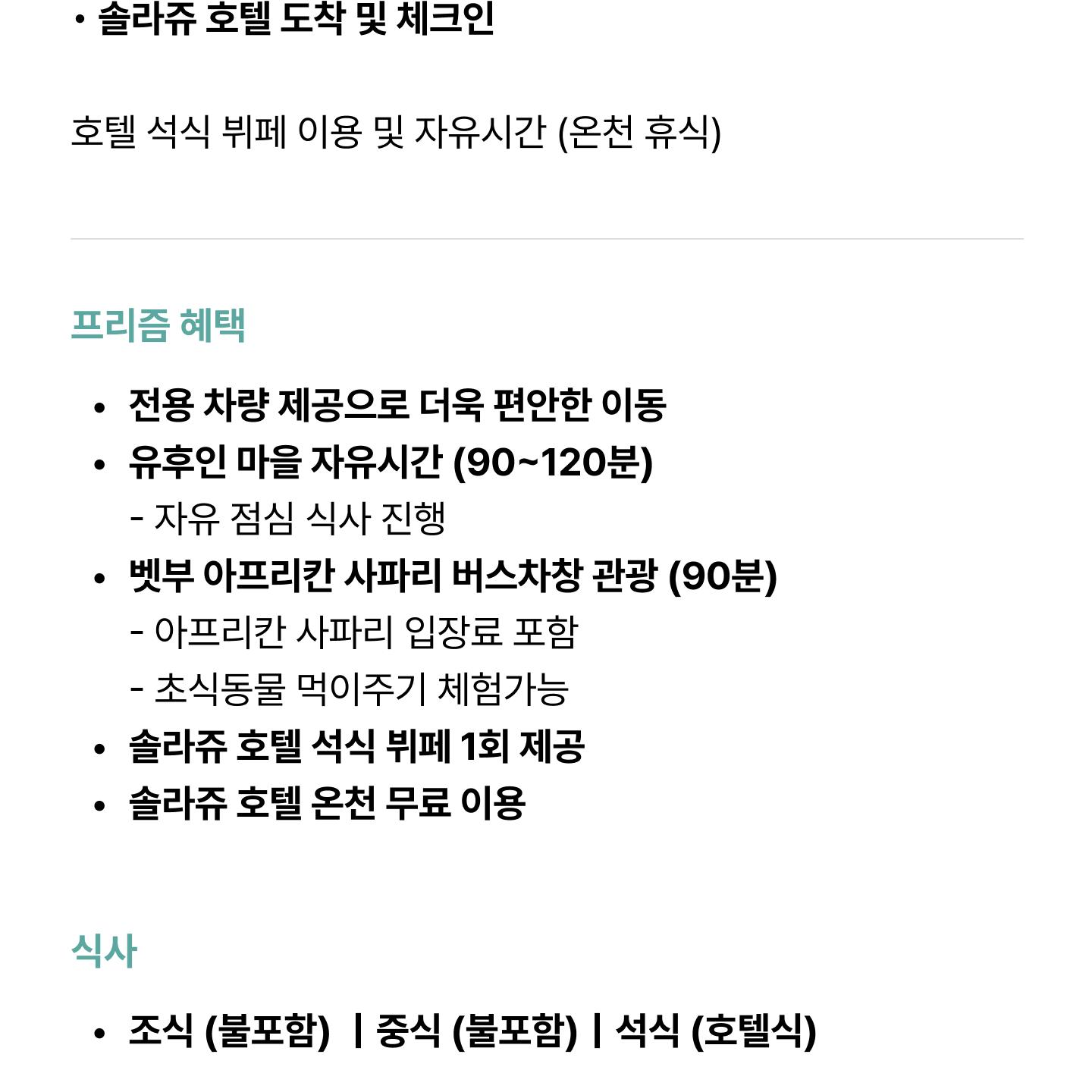 • 솔라쥬 호텔 도착 및 체크인

호텔 석식 뷔페 이용 및 자유시간 (온천 휴식)

프리즘 혜택

• 전용 차량 제공으로 더욱 편안한 이동
• 유후인 마을 자유시간 (90~120분)
- 자유 점심 식사 진행
• 벳부 아프리칸 사파리 버스차창 관광 (90분)
- 아프리칸 사파리 입장료 포함
- 초식동물 먹이주기 체험가능
• 솔라쥬 호텔 석식 뷔페 1회 제공
• 솔라쥬 호텔 온천 무료 이용

식사

• 조식 (불포함) ㅣ중식 (불포함)ㅣ석식 (호텔식)